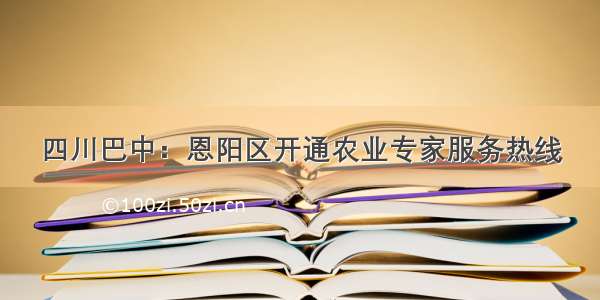 四川巴中：恩阳区开通农业专家服务热线

©100zi.50zi.cn